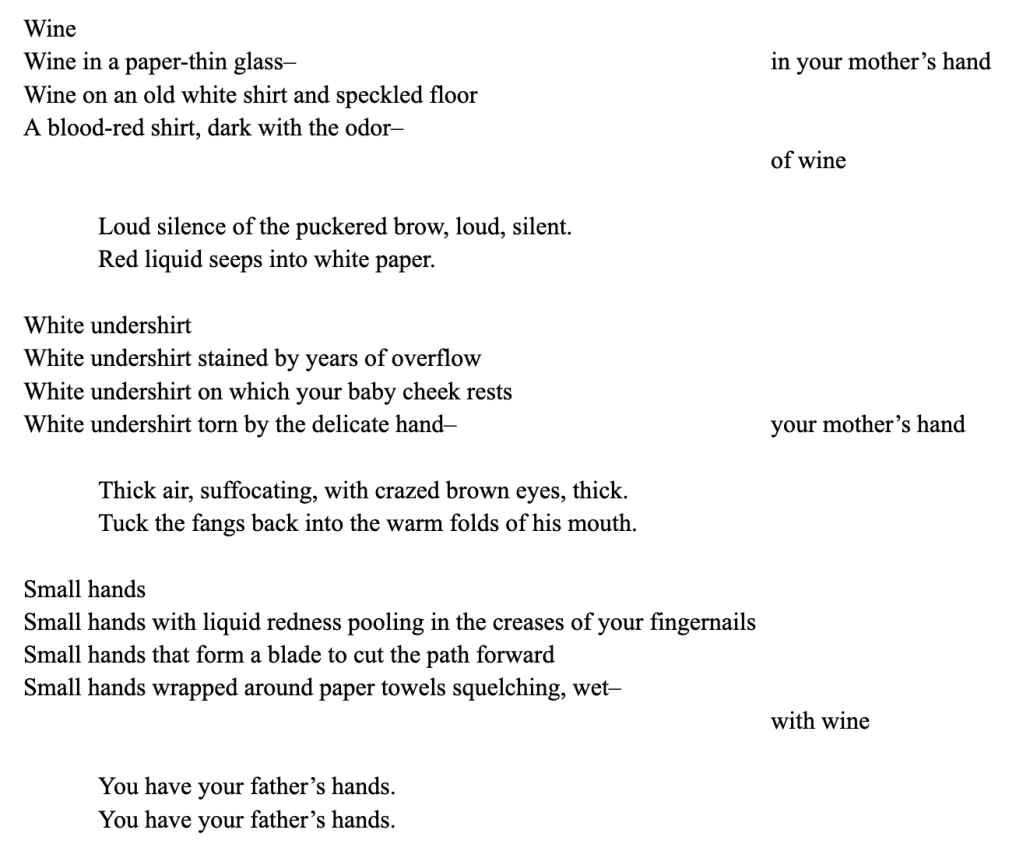 Wine
Wine in a paper-thin glass– in your mother’s hand
Wine on an old white shirt and speckled floor
A blood-red shirt, dark with the odor–
of wine

Loud silence of the puckered brow, loud, silent.
Red liquid seeps into white paper.

White undershirt
White undershirt stained by years of overflow
White undershirt on which your baby cheek rests
White undershirt torn by the delicate hand– your mother’s hand

Thick air, suffocating, with crazed brown eyes, thick.
Tuck the fangs back into the warm folds of his mouth.

Small hands
Small hands with liquid redness pooling in the creases of your fingernails
Small hands that form a blade to cut the path forward
Small hands wrapped around paper towels squelching, wet–
with wine

You have your father’s hands.
You have your father’s hands.